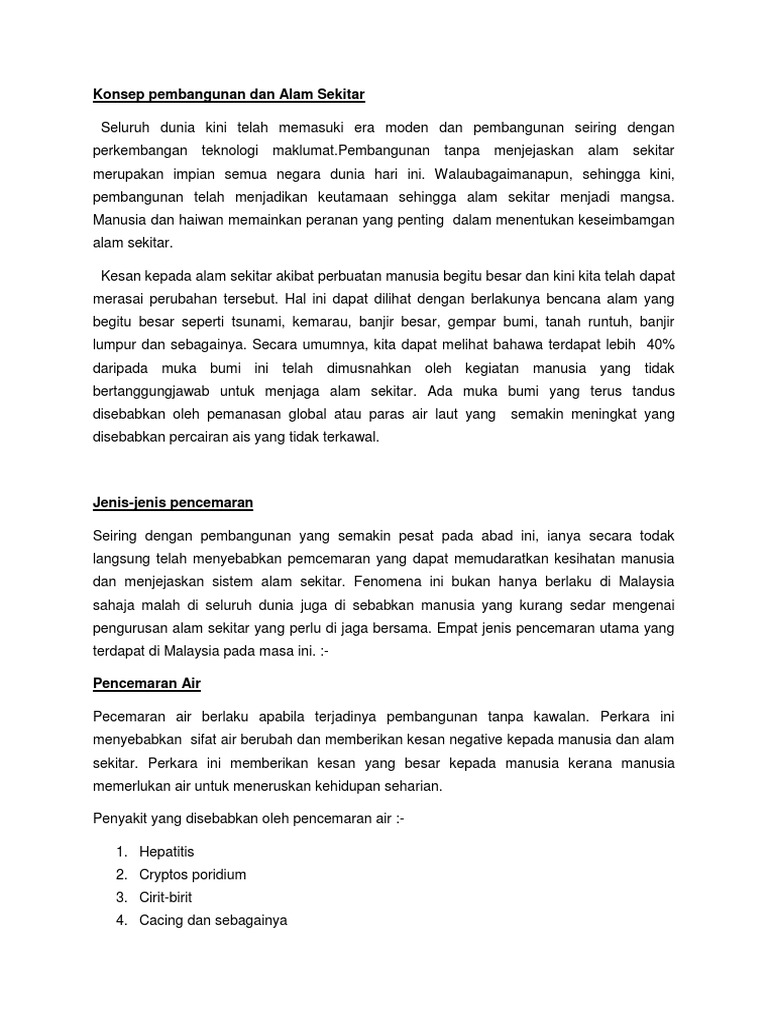 Konsep pembangunan dan Alam Sekitar

Seluruh dunia kini telah memasuki era moden dan pembangunan seiring dengan perkembangan teknologi maklumat.Pembangunan tanpa menjejaskan alam sekitar merupakan impian semua negara dunia hari ini. Walaubagaimanapun, sehingga kini, pembangunan telah menjadikan keutamaan sehingga alam sekitar menjadi mangsa. Manusia dan haiwan memainkan peranan yang penting dalam menentukan keseimbamgan alam sekitar.

Kesan kepada alam sekitar akibat perbuatan manusia begitu besar dan kini kita telah dapat merasai perubahan tersebut. Hal ini dapat dilihat dengan berlakunya bencana alam yang begitu besar seperti tsunami, kemarau, banjir besar, gempar bumi, tanah runtuh, banjir lumpur dan sebagainya. Secara umumnya, kita dapat melihat bahawa terdapat lebih 40% daripada muka bumi ini telah dimusnahkan oleh kegiatan manusia yang tidak bertanggungjawab untuk menjaga alam sekitar. Ada muka bumi yang terus tandus disebabkan oleh pemanasan global atau paras air laut yang semakin meningkat yang disebabkan percairan ais yang tidak terkawal.

Jenis-jenis pencemaran

Seiring dengan pembangunan yang semakin pesat pada abad ini, ianya secara todak langsung telah menyebabkan pemcemaran yang dapat memudaratkan kesihatan manusia dan menjejaskan sistem alam sekitar. Fenomena ini bukan hanya berlaku di Malaysia sahaja malah di seluruh dunia juga di sebabkan manusia yang kurang sedar mengenai pengurusan alam sekitar yang perlu di jaga bersama. Empat jenis pencemaran utama yang terdapat di Malaysia pada masa ini. :-

Pencemaran Air

Pecemaran air berlaku apabila terjadinya pembangunan tanpa kawalan. Perkara ini menyebabkan sifat air berubah dan memberikan kesan negative kepada manusia dan alam sekitar. Perkara ini memberikan kesan yang besar kepada manusia kerana manusia memerlukan air untuk meneruskan kehidupan seharian.

Penyakit yang disebabkan oleh pencemaran air :-

1. Hepatitis
2. Cryptos poridium
3. Cirit-birit
4. Cacing dan sebagainya